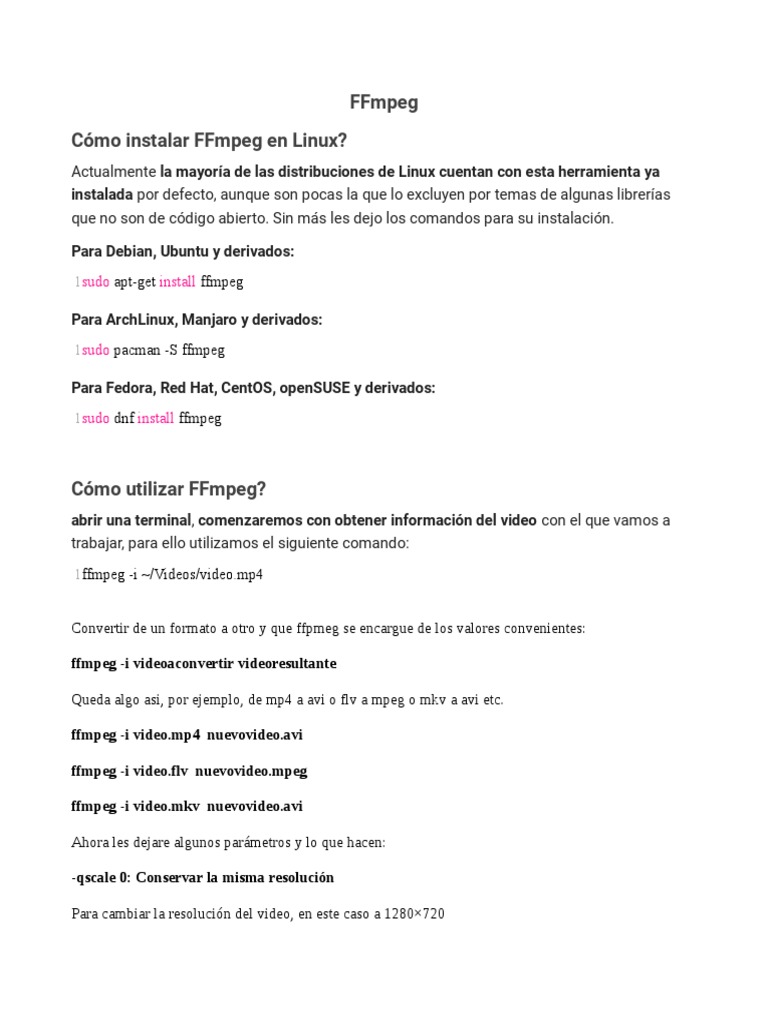 FFmpeg

Cómo instalar FFmpeg en Linux?

Actualmente la mayoría de las distribuciones de Linux cuentan con esta herramienta ya instalada por defecto, aunque son pocas la que lo excluyen por temas de algunas librerías que no son de código abierto. Sin más les dejo los comandos para su instalación.

Para Debian, Ubuntu y derivados:

1sudo apt-get install ffmpeg

Para ArchLinux, Manjaro y derivados:

1sudo pacman -S ffmpeg

Para Fedora, Red Hat, CentOS, openSUSE y derivados:

1sudo dnf install ffmpeg

Cómo utilizar FFmpeg?

abrir una terminal, comenzaremos con obtener información del video con el que vamos a trabajar, para ello utilizamos el siguiente comando:

1ffmpeg -i ~/Videos/video.mp4

Convertir de un formato a otro y que ffpmeg se encargue de los valores convenientes:

ffmpeg -i videoaconvertir videoresultante

Queda algo asi, por ejemplo, de mp4 a avi o flv a mpeg o mkv a avi etc.

ffmpeg -i video.mp4 nuevovideo.avi

ffmpeg -i video.flv nuevovideo.mpeg

ffmpeg -i video.mkv nuevovideo.avi

Ahora les dejare algunos parámetros y lo que hacen:

-qscale 0: Conservar la misma resolución

Para cambiar la resolución del video, en este caso a 1280×720